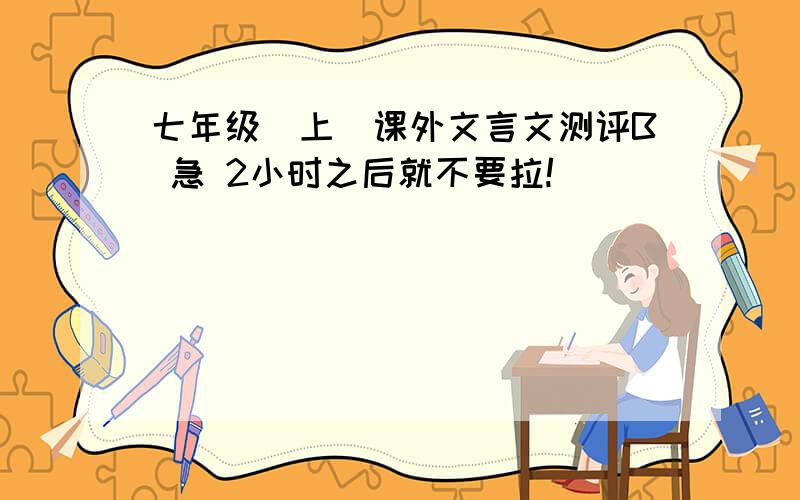 七年级（上）课外文言文测评B 急 2小时之后就不要拉!